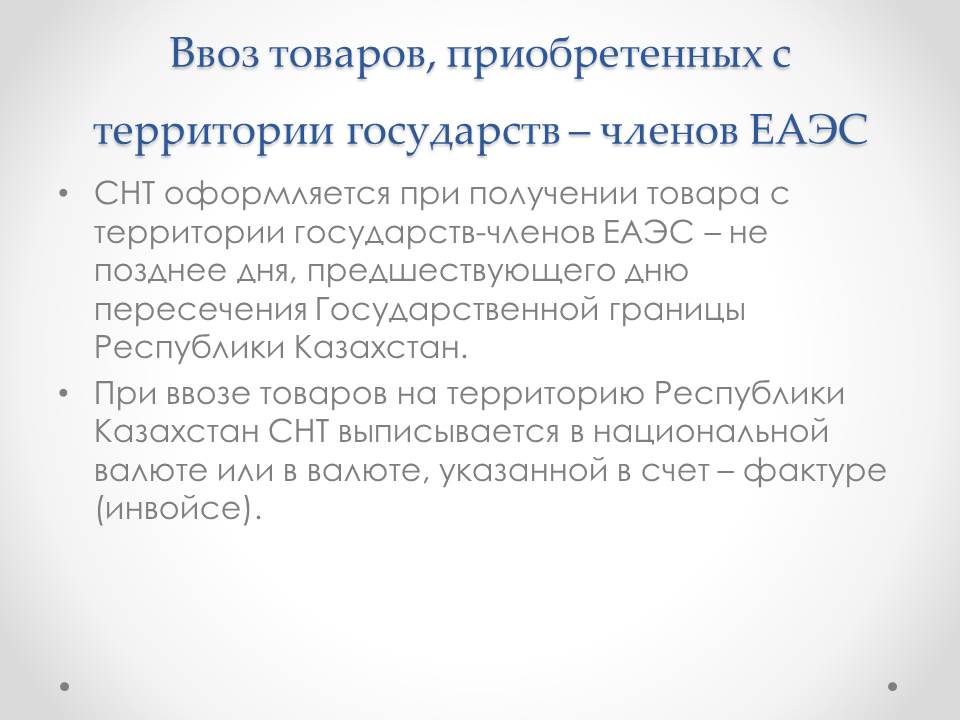 Ввоз товаров, приобретенных с территории государств – членов ЕАЭС

• СНТ оформляется при получении товара с территории государств-членов ЕАЭС – не позднее дня, предшествующего дню пересечения Государственной границы Республики Казахстан.

• При ввозе товаров на территорию Республики Казахстан СНТ выписывается в национальной валюте или в валюте, указанной в счет – фактуре (инвойсе).